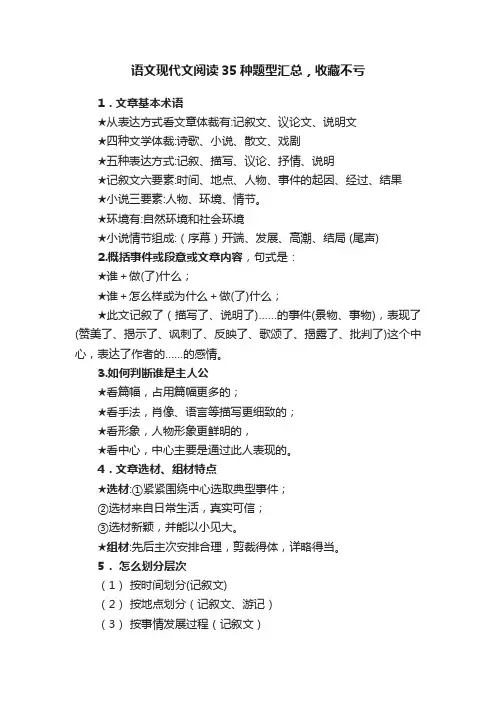 语文现代文阅读35种题型汇总，收藏不亏

1．文章基本术语

★从表达方式看文章体裁有:记叙文、议论文、说明文

★四种文学体裁:诗歌、小说、散文、戏剧

★五种表达方式:记叙、描写、议论、抒情、说明

★记叙文六要素:时间、地点、人物、事件的起因、经过、结果

★小说三要素:人物、环境、情节。

★环境有:自然环境和社会环境

★小说情节组成:（序幕）开端、发展、高潮、结局 (尾声)

2.概括事件或段意或文章内容，句式是：

★谁＋做(了)什么；

★谁＋怎么样或为什么＋做(了)什么；

★此文记叙了（描写了、说明了)……的事件(景物、事物)，表现了(赞美了、揭示了、讽刺了、反映了、歌颂了、揭露了、批判了)这个中心，表达了作者的……的感情。

3.如何判断谁是主人公

★看篇幅，占用篇幅更多的；

★看手法，肖像、语言等描写更细致的；

★看形象，人物形象更鲜明的，

★看中心，中心主要是通过此人表现的。

4．文章选材、组材特点

★选材:①紧紧围绕中心选取典型事件；

②选材来自日常生活，真实可信；

③选材新颖，并能以小见大。

★组材:先后主次安排合理，剪裁得体，详略得当。

5． 怎么划分层次

（1） 按时间划分(记叙文)

（2） 按地点划分（记叙文、游记）

（3） 按事情发展过程（记叙文）